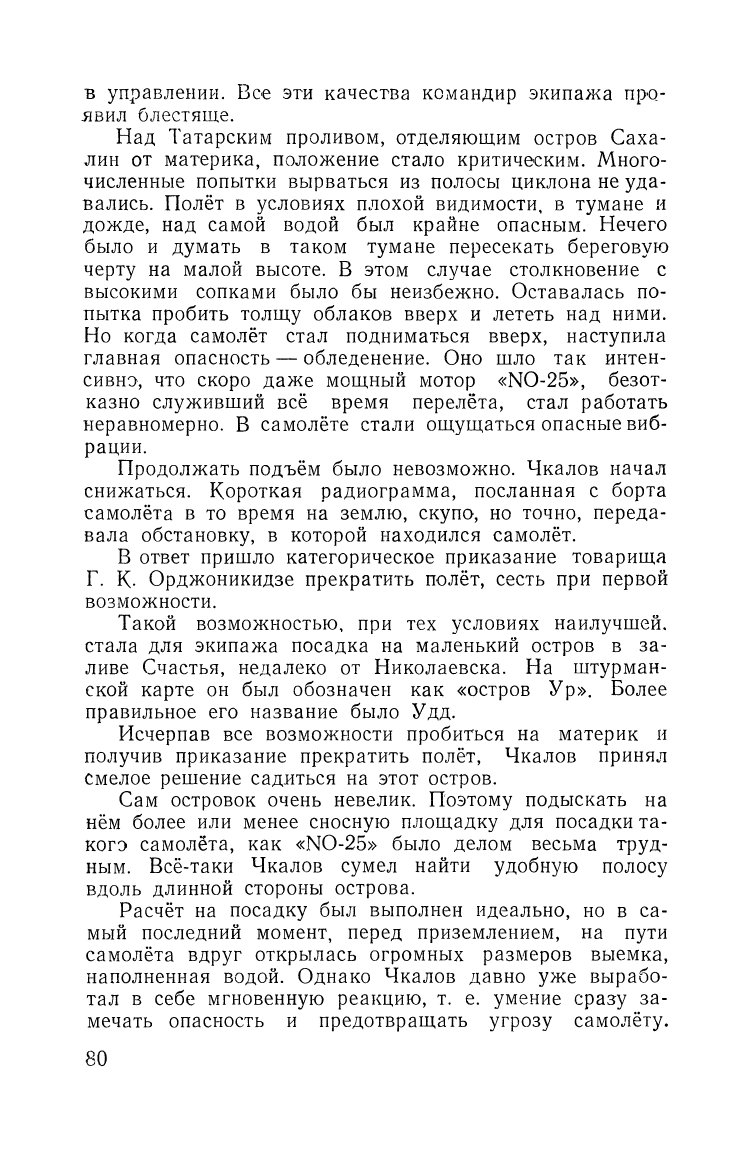 в управлении. Все эти качества командир экипажа проявил блестяще.

Над Татарским проливом, отделяющим остров Сахалин от материка, положение стало критическим. Многочисленные попытки вырваться из полосы циклона не удавались. Полёт в условиях плохой видимости, в тумане и дожде, над самой водой был крайне опасным. Нечего было и думать в таком тумане пересекать береговую черту на малой высоте. В этом случае столкновение с высокими сопками было бы неизбежно. Оставалась попытка пробить толщу облаков вверх и лететь над ними. Но когда самолёт стал подниматься вверх, наступила главная опасность — обледенение. Оно шло так интенсивно, что скоро даже мощный мотор «NO-25», безотказно служивший всё время перелёта, стал работать неравномерно. В самолёте стали ощущаться опасные вибрации.

Продолжать подъём было невозможно. Чкалов начал снижаться. Короткая радиограмма, посланная с борта самолёта в то время на землю, скупо, но точно, передавала обстановку, в которой находился самолёт.

В ответ пришло категорическое приказание товарища Г. К. Орджоникидзе прекратить полёт, сесть при первой возможности.

Такой возможностью, при тех условиях наилучшей, стала для экипажа посадка на маленький остров в заливе Счастья, недалеко от Николаевска. На штурманской карте он был обозначен как «остров Ур». Более правильное его название было Удд.

Исчерпав все возможности пробиться на материк и получив приказание прекратить полёт, Чкалов принял смелое решение садиться на этот остров.

Сам островок очень невелик. Поэтому подыскать на нём более или менее сносную площадку для посадки такого самолёта, как «NO-25» было делом весьма трудным. Всё-таки Чкалов сумел найти удобную полосу вдоль длинной стороны острова.

Расчёт на посадку был выполнен идеально, но в самый последний момент, перед приземлением, на пути самолёта вдруг открылась огромных размеров выемка, наполненная водой. Однако Чкалов давно уже выработал в себе мгновенную реакцию, т. е. умение сразу замечать опасность и предотвращать угрозу самолёту.

80